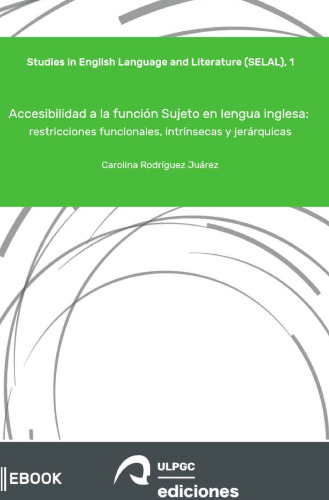 Studies in English Language and Literature (SELAL), 1

Accesibilidad a la función Sujeto en lengua inglesa: restricciones funcionales, intrínsecas y jerárquicas

Carolina Rodríguez Juárez

EBOOK

ULPGC
ediciones